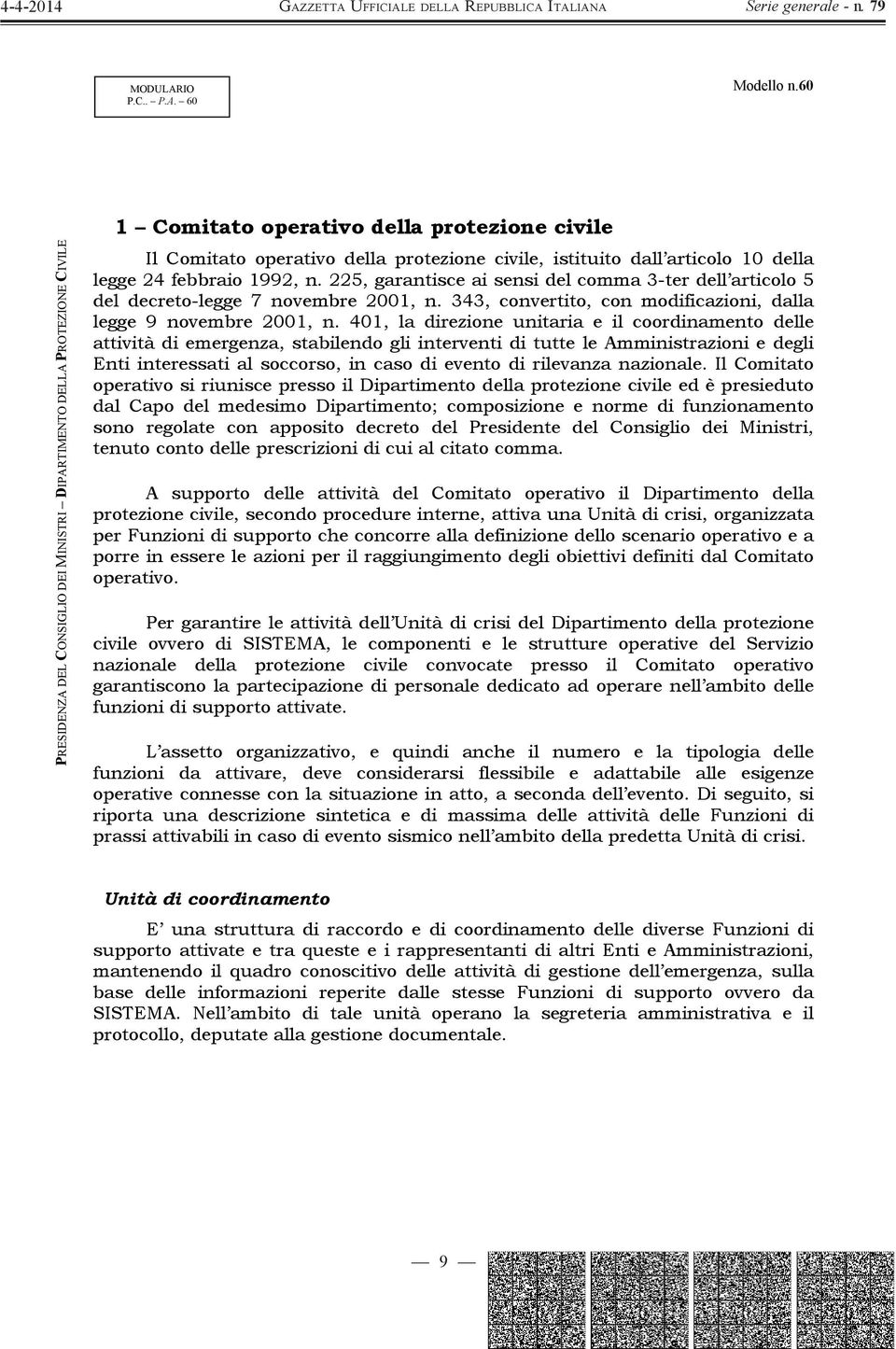 4-4-2014 GAZZETTA UFFICIALE DELLA REPUBBLICA ITALIANA Serie generale - n. 79

MODULARIO
P.C.. – P.A. – 60

Modello n.60

PRESIDENZA DEL CONSIGLIO DEI MINISTRI – DIPARTIMENTO DELLA PROTEZIONE CIVILE

1 – Comitato operativo della protezione civile

Il Comitato operativo della protezione civile, istituito dall'articolo 10 della legge 24 febbraio 1992, n. 225, garantisce ai sensi del comma 3-ter dell'articolo 5 del decreto-legge 7 novembre 2001, n. 343, convertito, con modificazioni, dalla legge 9 novembre 2001, n. 401, la direzione unitaria e il coordinamento delle attività di emergenza, stabilendo gli interventi di tutte le Amministrazioni e degli Enti interessati al soccorso, in caso di evento di rilevanza nazionale. Il Comitato operativo si riunisce presso il Dipartimento della protezione civile ed è presieduto dal Capo del medesimo Dipartimento; composizione e norme di funzionamento sono regolate con apposito decreto del Presidente del Consiglio dei Ministri, tenuto conto delle prescrizioni di cui al citato comma.

A supporto delle attività del Comitato operativo il Dipartimento della protezione civile, secondo procedure interne, attiva una Unità di crisi, organizzata per Funzioni di supporto che concorre alla definizione dello scenario operativo e a porre in essere le azioni per il raggiungimento degli obiettivi definiti dal Comitato operativo.

Per garantire le attività dell'Unità di crisi del Dipartimento della protezione civile ovvero di SISTEMA, le componenti e le strutture operative del Servizio nazionale della protezione civile convocate presso il Comitato operativo garantiscono la partecipazione di personale dedicato ad operare nell'ambito delle funzioni di supporto attivate.

L'assetto organizzativo, e quindi anche il numero e la tipologia delle funzioni da attivare, deve considerarsi flessibile e adattabile alle esigenze operative connesse con la situazione in atto, a seconda dell'evento. Di seguito, si riporta una descrizione sintetica e di massima delle attività delle Funzioni di prassi attivabili in caso di evento sismico nell'ambito della predetta Unità di crisi.

Unità di coordinamento

E' una struttura di raccordo e di coordinamento delle diverse Funzioni di supporto attivate e tra queste e i rappresentanti di altri Enti e Amministrazioni, mantenendo il quadro conoscitivo delle attività di gestione dell'emergenza, sulla base delle informazioni reperite dalle stesse Funzioni di supporto ovvero da SISTEMA. Nell'ambito di tale unità operano la segreteria amministrativa e il protocollo, deputate alla gestione documentale.

— 9 —